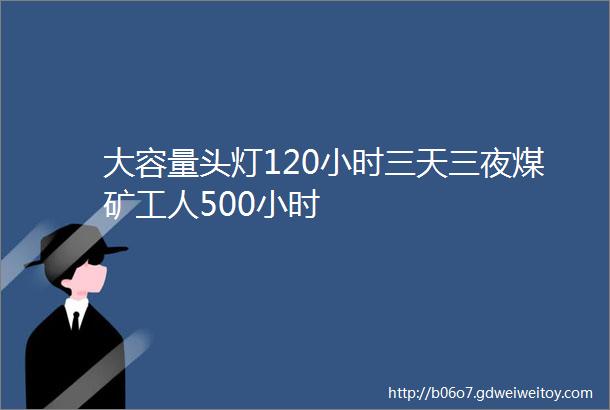 大容量头灯120小时三天三夜煤矿工人500小时

http://b06o7.gdweiweitoy.com